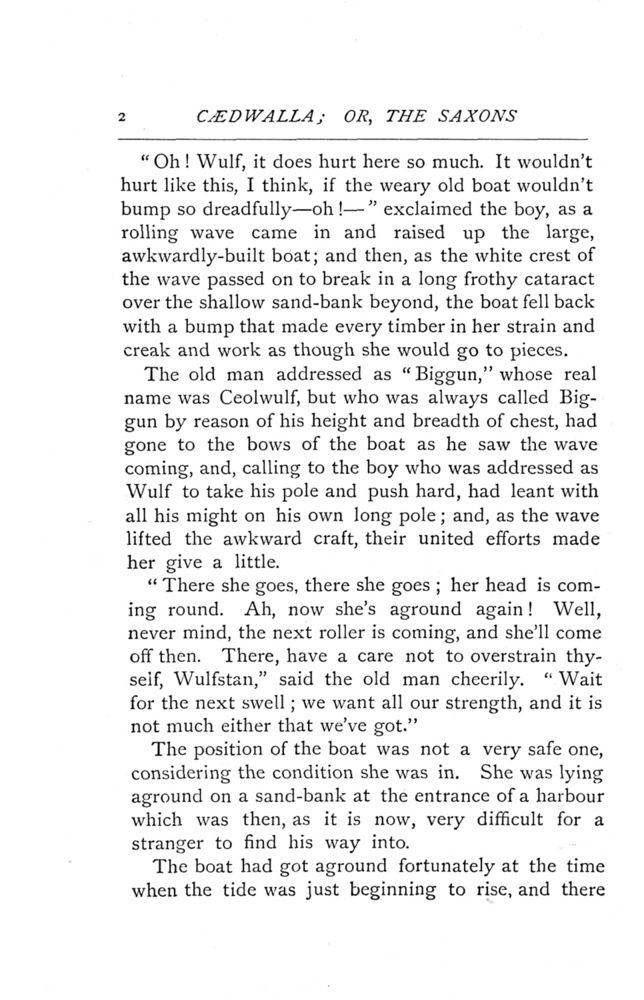 2 CÆDWALLA; OR, THE SAXONS

"Oh! Wulf, it does hurt here so much. It wouldn't hurt like this, I think, if the weary old boat wouldn't bump so dreadfully—oh!—" exclaimed the boy, as a rolling wave came in and raised up the large, awkwardly-built boat; and then, as the white crest of the wave passed on to break in a long frothy cataract over the shallow sand-bank beyond, the boat fell back with a bump that made every timber in her strain and creak and work as though she would go to pieces.

The old man addressed as "Biggun," whose real name was Ceolwulf, but who was always called Biggun by reason of his height and breadth of chest, had gone to the bows of the boat as he saw the wave coming, and, calling to the boy who was addressed as Wulf to take his pole and push hard, had leant with all his might on his own long pole; and, as the wave lifted the awkward craft, their united efforts made her give a little.

"There she goes, there she goes; her head is coming round. Ah, now she's aground again! Well, never mind, the next roller is coming, and she'll come off then. There, have a care not to overstrain thyself, Wulfstan," said the old man cheerily. "Wait for the next swell; we want all our strength, and it is not much either that we've got."

The position of the boat was not a very safe one, considering the condition she was in. She was lying aground on a sand-bank at the entrance of a harbour which was then, as it is now, very difficult for a stranger to find his way into.

The boat had got aground fortunately at the time when the tide was just beginning to rise, and there